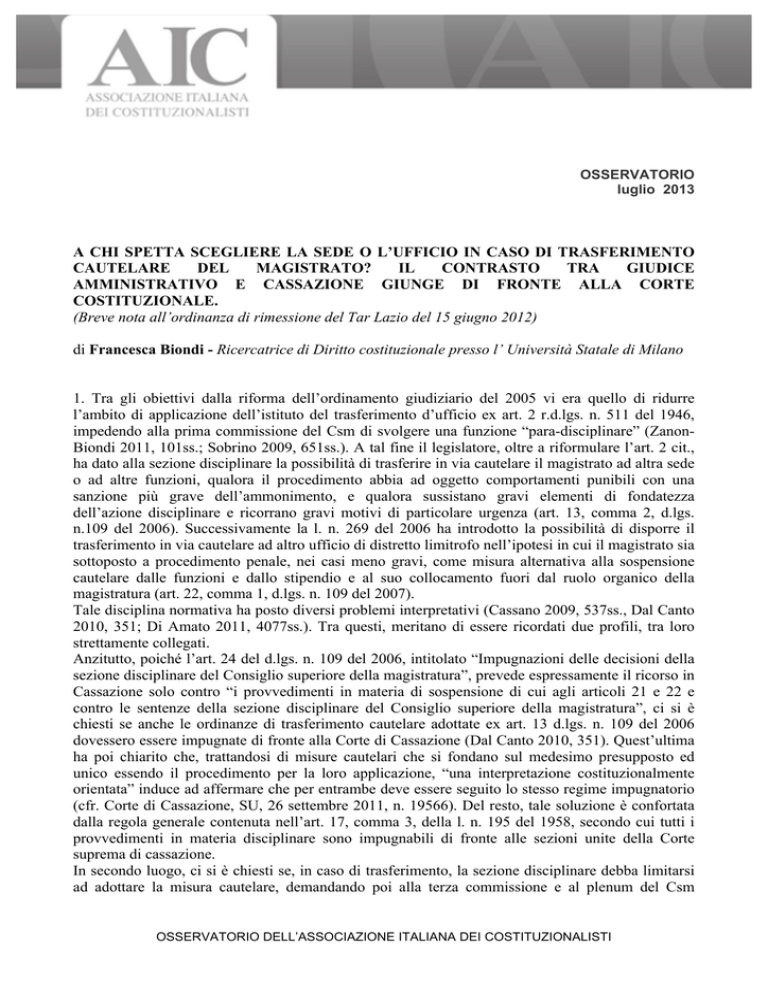 AIC
ASSOCIAZIONE ITALIANA
DEI COSTITUZIONALISTI

OSSERVATORIO
luglio 2013

A CHI SPETTA SCEGLIERE LA SEDE O L'UFFICIO IN CASO DI TRASFERIMENTO CAUTELARE DEL MAGISTRATO? IL CONTRASTO TRA GIUDICE AMMINISTRATIVO E CASSAZIONE GIUNGE DI FRONTE ALLA CORTE COSTITUZIONALE.
(Breve nota all'ordinanza di rimessione del Tar Lazio del 15 giugno 2012)

di Francesca Biondi - Ricercatrice di Diritto costituzionale presso l' Università Statale di Milano

1. Tra gli obiettivi dalla riforma dell'ordinamento giudiziario del 2005 vi era quello di ridurre l'ambito di applicazione dell'istituto del trasferimento d'ufficio ex art. 2 r.d.lgs. n. 511 del 1946, impedendo alla prima commissione del Csm di svolgere una funzione "para-disciplinare" (Zanon-Biondi 2011, 101ss.; Sobrino 2009, 651ss.). A tal fine il legislatore, oltre a riformulare l'art. 2 cit., ha dato alla sezione disciplinare la possibilità di trasferire in via cautelare il magistrato ad altra sede o ad altre funzioni, qualora il procedimento abbia ad oggetto comportamenti punibili con una sanzione più grave dell'ammonimento, e qualora sussistano gravi elementi di fondatezza dell'azione disciplinare e ricorrano gravi motivi di particolare urgenza (art. 13, comma 2, d.lgs. n.109 del 2006). Successivamente la l. n. 269 del 2006 ha introdotto la possibilità di disporre il trasferimento in via cautelare ad altro ufficio di distretto limitrofo nell'ipotesi in cui il magistrato sia sottoposto a procedimento penale, nei casi meno gravi, come misura alternativa alla sospensione cautelare dalle funzioni e dallo stipendio e al suo collocamento fuori dal ruolo organico della magistratura (art. 22, comma 1, d.lgs. n. 109 del 2007).
Tale disciplina normativa ha posto diversi problemi interpretativi (Cassano 2009, 537ss., Dal Canto 2010, 351; Di Amato 2011, 4077ss.). Tra questi, meritano di essere ricordati due profili, tra loro strettamente collegati.
Anzitutto, poiché l'art. 24 del d.lgs. n. 109 del 2006, intitolato "Impugnazioni delle decisioni della sezione disciplinare del Consiglio superiore della magistratura", prevede espressamente il ricorso in Cassazione solo contro "i provvedimenti in materia di sospensione di cui agli articoli 21 e 22 e contro le sentenze della sezione disciplinare del Consiglio superiore della magistratura", ci si è chiesti se anche le ordinanze di trasferimento cautelare adottate ex art. 13 d.lgs. n. 109 del 2006 dovessero essere impugnate di fronte alla Corte di Cassazione (Dal Canto 2010, 351). Quest'ultima ha poi chiarito che, trattandosi di misure cautelari che si fondano sul medesimo presupposto ed unico essendo il procedimento per la loro applicazione, "una interpretazione costituzionalmente orientata" induce ad affermare che per entrambe deve essere seguito lo stesso regime impugnatorio (cfr. Corte di Cassazione, SU, 26 settembre 2011, n. 19566). Del resto, tale soluzione è confortata dalla regola generale contenuta nell'art. 17, comma 3, della l. n. 195 del 1958, secondo cui tutti i provvedimenti in materia disciplinare sono impugnabili di fronte alle sezioni unite della Corte suprema di cassazione.
In secondo luogo, ci si è chiesti se, in caso di trasferimento, la sezione disciplinare debba limitarsi ad adottare la misura cautelare, demandando poi alla terza commissione e al plenum del Csm

OSSERVATORIO DELL'ASSOCIAZIONE ITALIANA DEI COSTITUZIONALISTI